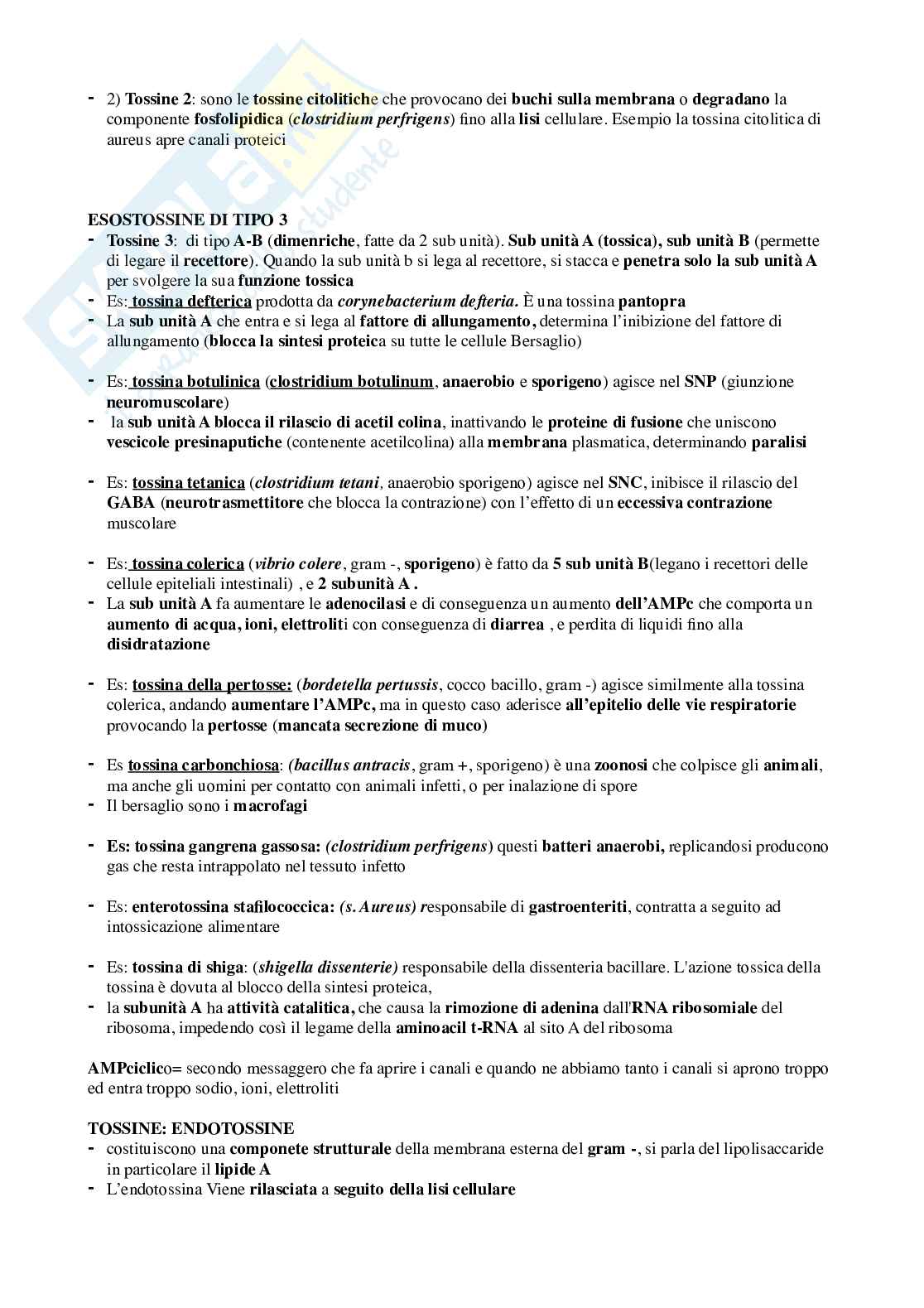 - 2) Tossine 2: sono le tossine citolitiche che provocano dei buchi sulla membrana o degradano la componente fosfolipidica (clostridium perfrigens) fino alla lisi cellulare. Esempio la tossina citolitica di aureus apre canali proteici

ESOSTOSSINE DI TIPO 3
- Tossine 3: di tipo A-B (dimenriche, fatte da 2 sub unità). Sub unità A (tossica), sub unità B (permette di legare il recettore). Quando la sub unità b si lega al recettore, si stacca e penetra solo la sub unità A per svolgere la sua funzione tossica
- Es: tossina defterica prodotta da corynebacterium defteria. È una tossina pantopra
- La sub unità A che entra e si lega al fattore di allungamento, determina l'inibizione del fattore di allungamento (blocca la sintesi proteica su tutte le cellule Bersaglio)

- Es: tossina botulinica (clostridium botulinum, anaerobio e sporigeno) agisce nel SNP (giunzione neuromuscolare)
- la sub unità A blocca il rilascio di acetil colina, inattivando le proteine di fusione che uniscono vescicole presinaputiche (contenente acetilcolina) alla membrana plasmatica, determinando paralisi

- Es: tossina tetanica (clostridium tetani, anaerobio sporigeno) agisce nel SNC, inibisce il rilascio del GABA (neurotrasmettitore che blocca la contrazione) con l'effetto di un eccessiva contrazione muscolare

- Es: tossina colerica (vibrio colere, gram -, sporigeno) è fatto da 5 sub unità B(legano i recettori delle cellule epiteliali intestinali) , e 2 subunità A .
- La sub unità A fa aumentare le adenocilasi e di conseguenza un aumento dell'AMPc che comporta un aumento di acqua, ioni, elettroliti con conseguenza di diarrea , e perdita di liquidi fino alla disidratazione

- Es: tossina della pertosse: (bordetella pertussis, cocco bacillo, gram -) agisce similmente alla tossina colerica, andando aumentare l'AMPc, ma in questo caso aderisce all'epitelio delle vie respiratorie provocando la pertosse (mancata secrezione di muco)

- Es tossina carbonchiosa: (bacillus antracis, gram +, sporigeno) è una zoonosi che colpisce gli animali, ma anche gli uomini per contatto con animali infetti, o per inalazione di spore
- Il bersaglio sono i macrofagi

- Es: tossina gangrena gassosa: (clostridium perfrigens) questi batteri anaerobi, replicandosi producono gas che resta intrappolato nel tessuto infetto

- Es: enterotossina stafilococcica: (s. Aureus) responsabile di gastroenteriti, contratta a seguito ad intossicazione alimentare

- Es: tossina di shiga: (shigella dissenterie) responsabile della dissenteria bacillare. L'azione tossica della tossina è dovuta al blocco della sintesi proteica,
- la subunità A ha attività catalitica, che causa la rimozione di adenina dall'RNA ribosomiale del ribosoma, impedendo così il legame della aminoacil t-RNA al sito A del ribosoma

AMPciclico= secondo messaggero che fa aprire i canali e quando ne abbiamo tanto i canali si aprono troppo ed entra troppo sodio, ioni, elettroliti

TOSSINE: ENDOTOSSINE
- costituiscono una componete strutturale della membrana esterna del gram -, si parla del lipolisaccaride in particolare il lipide A
- L'endotossina Viene rilasciata a seguito della lisi cellulare